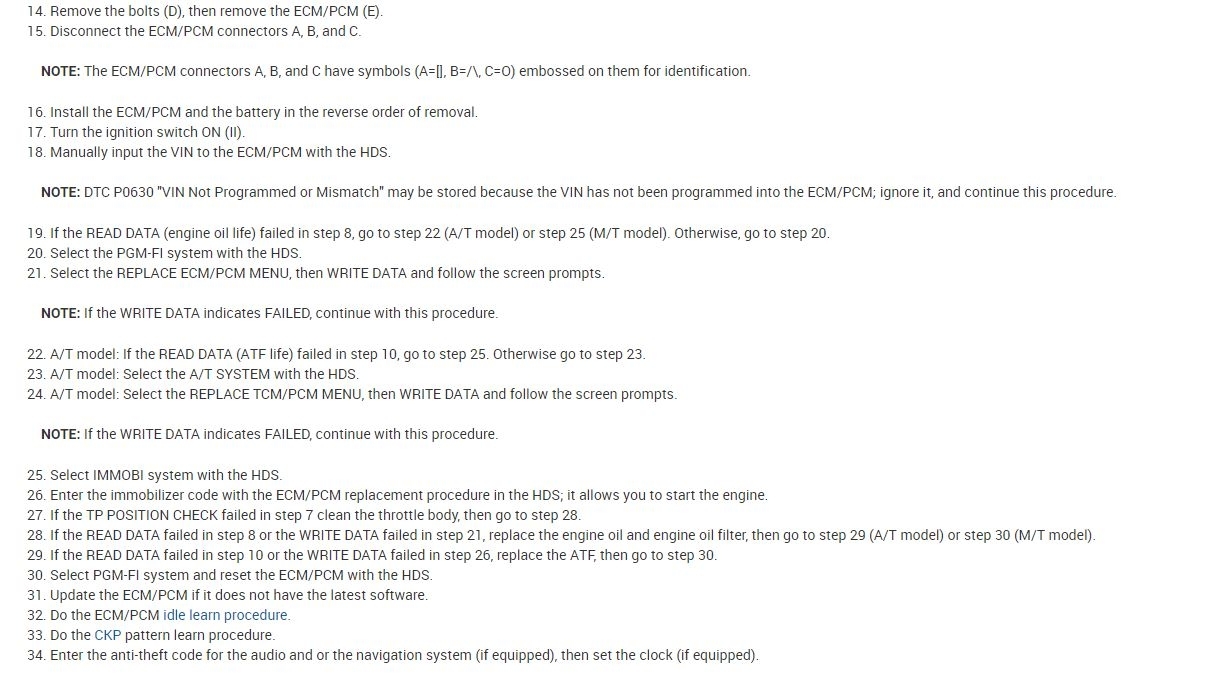 14. Remove the bolts (D), then remove the ECM/PCM (E).
15. Disconnect the ECM/PCM connectors A, B, and C.

NOTE: The ECM/PCM connectors A, B, and C have symbols (A=[], B=/\, C=O) embossed on them for identification.

16. Install the ECM/PCM and the battery in the reverse order of removal.
17. Turn the ignition switch ON (II).
18. Manually input the VIN to the ECM/PCM with the HDS.

NOTE: DTC P0630 "VIN Not Programmed or Mismatch" may be stored because the VIN has not been programmed into the ECM/PCM; ignore it, and continue this procedure.

19. If the READ DATA (engine oil life) failed in step 8, go to step 22 (A/T model) or step 25 (M/T model). Otherwise, go to step 20.
20. Select the PGM-FI system with the HDS.
21. Select the REPLACE ECM/PCM MENU, then WRITE DATA and follow the screen prompts.

NOTE: If the WRITE DATA indicates FAILED, continue with this procedure.

22. A/T model: If the READ DATA (ATF life) failed in step 10, go to step 25. Otherwise go to step 23.
23. A/T model: Select the A/T SYSTEM with the HDS.
24. A/T model: Select the REPLACE TCM/PCM MENU, then WRITE DATA and follow the screen prompts.

NOTE: If the WRITE DATA indicates FAILED, continue with this procedure.

25. Select IMMOBI system with the HDS.
26. Enter the immobilizer code with the ECM/PCM replacement procedure in the HDS; it allows you to start the engine.
27. If the TP POSITION CHECK failed in step 7 clean the throttle body, then go to step 28.
28. If the READ DATA failed in step 8 or the WRITE DATA failed in step 21, replace the engine oil and engine oil filter, then go to step 29 (A/T model) or step 30 (M/T model).
29. If the READ DATA failed in step 10 or the WRITE DATA failed in step 26, replace the ATF, then go to step 30.
30. Select PGM-FI system and reset the ECM/PCM with the HDS.
31. Update the ECM/PCM if it does not have the latest software.
32. Do the ECM/PCM idle learn procedure.
33. Do the CKP pattern learn procedure.
34. Enter the anti-theft code for the audio and or the navigation system (if equipped), then set the clock (if equipped).